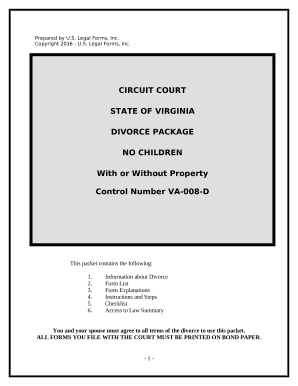 Prepared by U.S. Legal Forms, Inc.
Copyright 2016 - U.S. Legal Forms, Inc.

CIRCUIT COURT

STATE OF VIRGINIA

DIVORCE PACKAGE

NO CHILDREN

With or Without Property

Control Number VA-008-D

This packet contains the following:

1. Information about Divorce
2. Form List
3. Form Explanations
4. Instructions and Steps
5. Checklist
6. Access to Law Summary

You and your spouse must agree to all terms of the divorce to use this packet.
ALL FORMS YOU FILE WITH THE COURT MUST BE PRINTED ON BOND PAPER.

- 1 -